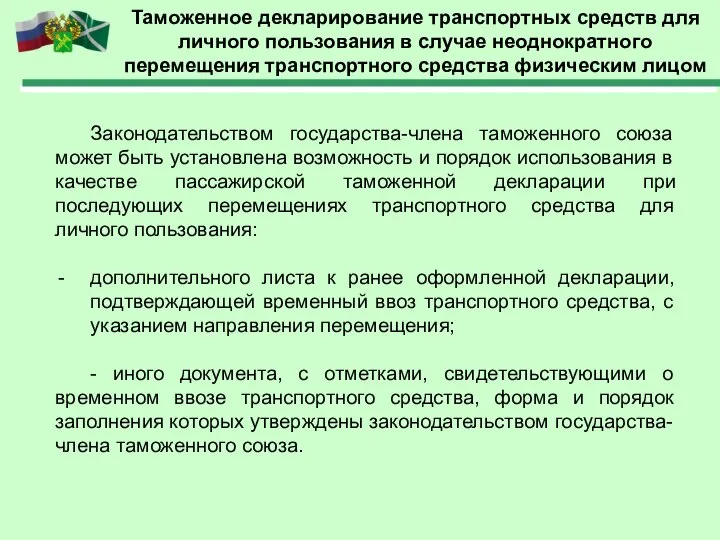 Таможенное декларирование транспортных средств для личного пользования в случае неоднократного перемещения транспортного средства физическим лицом

Законодательством государства-члена таможенного союза может быть установлена возможность и порядок использования в качестве пассажирской таможенной декларации при последующих перемещениях транспортного средства для личного пользования:

- дополнительного листа к ранее оформленной декларации, подтверждающей временный ввоз транспортного средства, с указанием направления перемещения;

- иного документа, с отметками, свидетельствующими о временном ввозе транспортного средства, форма и порядок заполнения которых утверждены законодательством государства-члена таможенного союза.